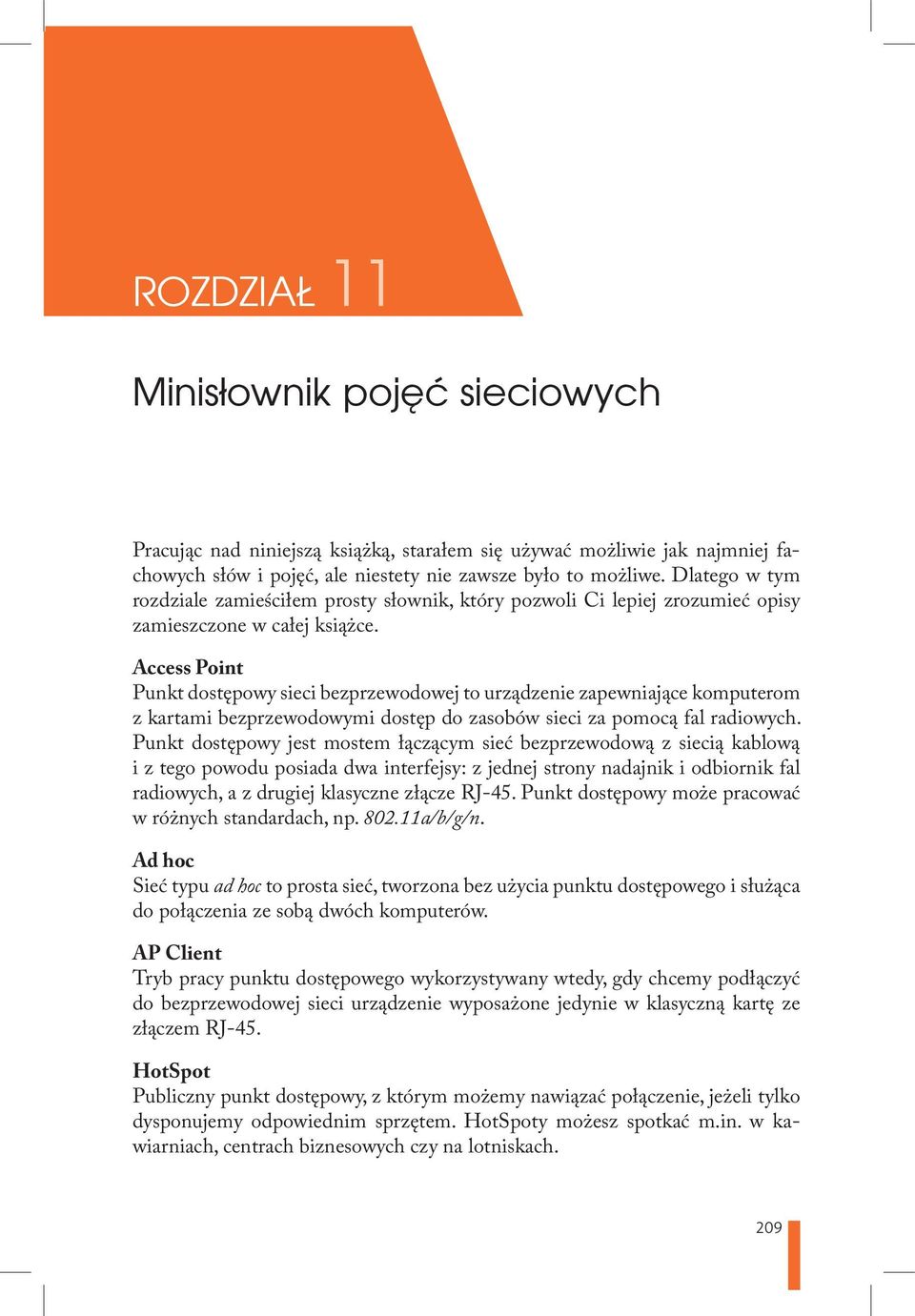 ROZDZIAŁ 11

Minisłownik pojęć sieciowych

Pracując nad niniejszą książką, starałem się używać możliwie jak najmniej fachowych słów i pojęć, ale niestety nie zawsze było to możliwe. Dlatego w tym rozdziale zamieściłem prosty słownik, który pozwoli Ci lepiej zrozumieć opisy zamieszczone w całej książce.

Access Point
Punkt dostępowy sieci bezprzewodowej to urządzenie zapewniające komputerom z kartami bezprzewodowymi dostęp do zasobów sieci za pomocą fal radiowych. Punkt dostępowy jest mostem łączącym sieć bezprzewodową z siecią kablową i z tego powodu posiada dwa interfejsy: z jednej strony nadajnik i odbiornik fal radiowych, a z drugiej klasyczne złącze RJ-45. Punkt dostępowy może pracować w różnych standardach, np. 802.11a/b/g/n.

Ad hoc
Sieć typu ad hoc to prosta sieć, tworzona bez użycia punktu dostępowego i służąca do połączenia ze sobą dwóch komputerów.

AP Client
Tryb pracy punktu dostępowego wykorzystywany wtedy, gdy chcemy podłączyć do bezprzewodowej sieci urządzenie wyposażone jedynie w klasyczną kartę ze złączem RJ-45.

HotSpot
Publiczny punkt dostępowy, z którym możemy nawiązać połączenie, jeżeli tylko dysponujemy odpowiednim sprzętem. HotSpoty możesz spotkać m.in. w kawiarniach, centrach biznesowych czy na lotniskach.

209